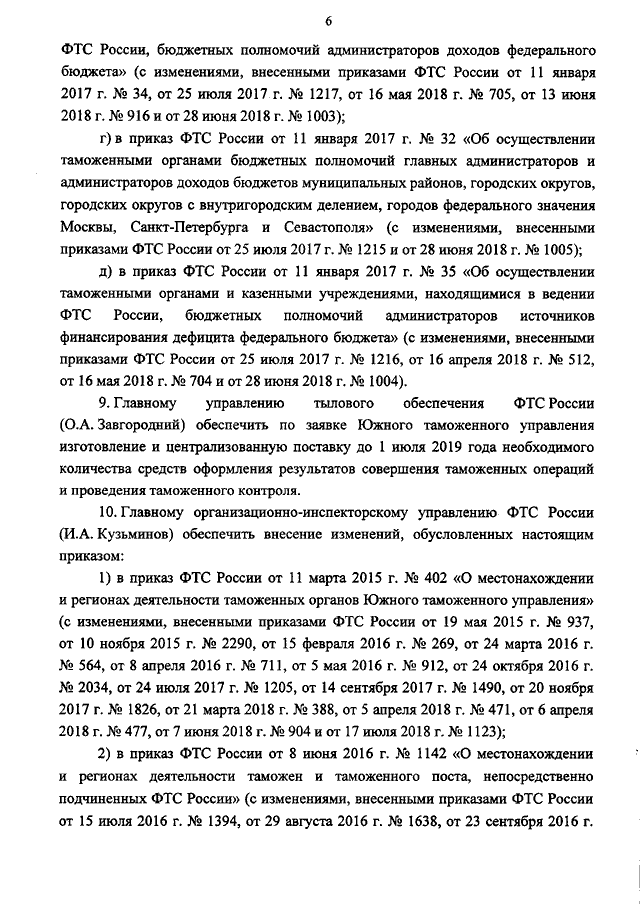 6

ФТС России, бюджетных полномочий администраторов доходов федерального бюджета» (с изменениями, внесенными приказами ФТС России от 11 января 2017 г. № 34, от 25 июля 2017 г. № 1217, от 16 мая 2018 г. № 705, от 13 июня 2018 г. № 916 и от 28 июня 2018 г. № 1003);

г) в приказ ФТС России от 11 января 2017 г. № 32 «Об осуществлении таможенными органами бюджетных полномочий главных администраторов и администраторов доходов бюджетов муниципальных районов, городских округов, городских округов с внутригородским делением, городов федерального значения Москвы, Санкт-Петербурга и Севастополя» (с изменениями, внесенными приказами ФТС России от 25 июля 2017 г. № 1215 и от 28 июня 2018 г. № 1005);

д) в приказ ФТС России от 11 января 2017 г. № 35 «Об осуществлении таможенными органами и казенными учреждениями, находящимися в ведении ФТС России, бюджетных полномочий администраторов источников финансирования дефицита федерального бюджета» (с изменениями, внесенными приказами ФТС России от 25 июля 2017 г. № 1216, от 16 апреля 2018 г. № 512, от 16 мая 2018 г. № 704 и от 28 июня 2018 г. № 1004).

9. Главному управлению тылового обеспечения ФТС России (О.А. Завгородний) обеспечить по заявке Южного таможенного управления изготовление и централизованную поставку до 1 июля 2019 года необходимого количества средств оформления результатов совершения таможенных операций и проведения таможенного контроля.

10. Главному организационно-инспекторскому управлению ФТС России (И.А. Кузьминов) обеспечить внесение изменений, обусловленных настоящим приказом:

1) в приказ ФТС России от 11 марта 2015 г. № 402 «О местонахождении и регионах деятельности таможенных органов Южного таможенного управления» (с изменениями, внесенными приказами ФТС России от 19 мая 2015 г. № 937, от 10 ноября 2015 г. № 2290, от 15 февраля 2016 г. № 269, от 24 марта 2016 г. № 564, от 8 апреля 2016 г. № 711, от 5 мая 2016 г. № 912, от 24 октября 2016 г. № 2034, от 24 июля 2017 г. № 1205, от 14 сентября 2017 г. № 1490, от 20 ноября 2017 г. № 1826, от 21 марта 2018 г. № 388, от 5 апреля 2018 г. № 471, от 6 апреля 2018 г. № 477, от 7 июня 2018 г. № 904 и от 17 июля 2018 г. № 1123);

2) в приказ ФТС России от 8 июня 2016 г. № 1142 «О местонахождении и регионах деятельности таможен и таможенного поста, непосредственно подчиненных ФТС России» (с изменениями, внесенными приказами ФТС России от 15 июля 2016 г. № 1394, от 29 августа 2016 г. № 1638, от 23 сентября 2016 г.